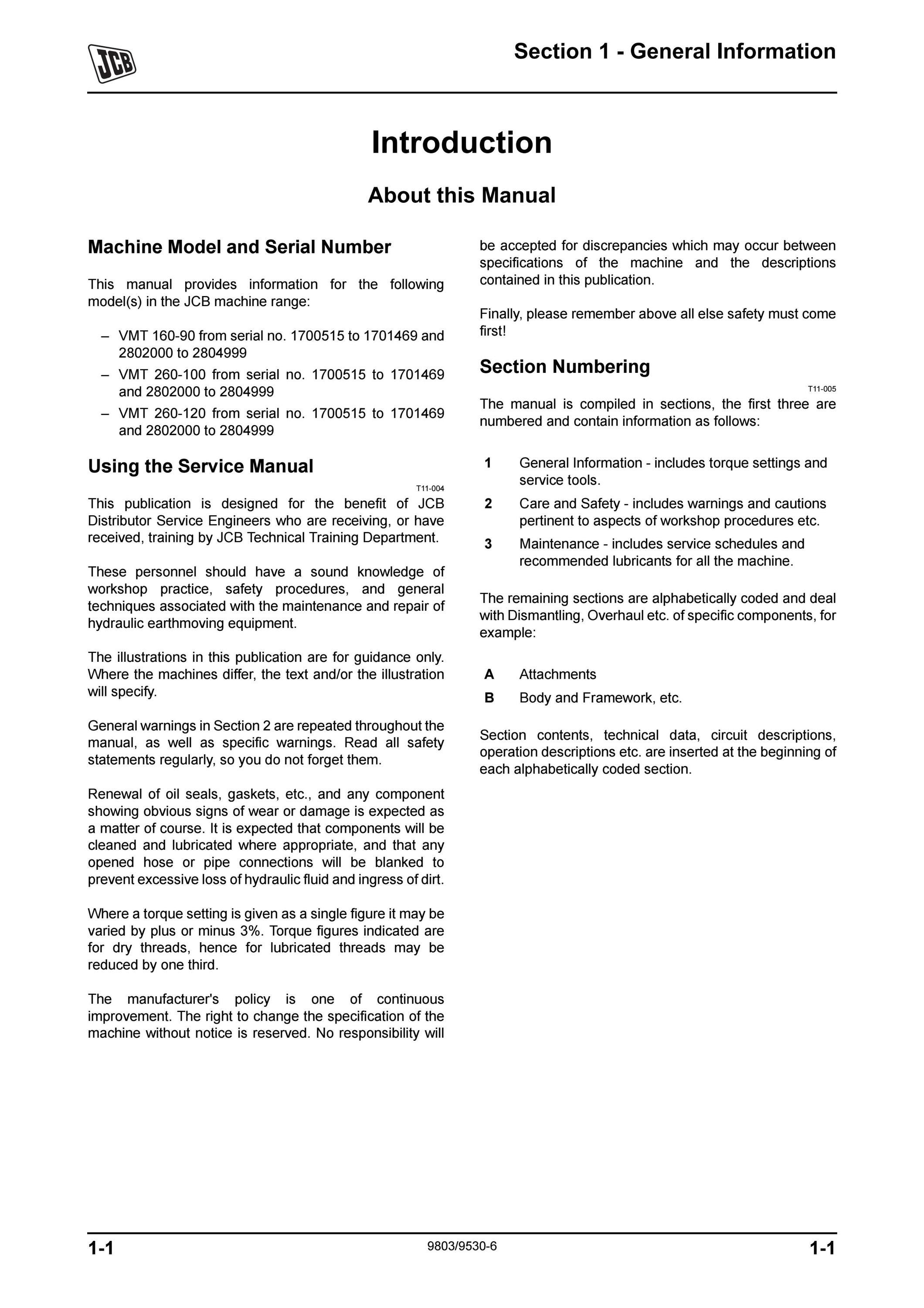 JCB

Section 1 - General Information

Introduction

About this Manual

Machine Model and Serial Number

This manual provides information for the following model(s) in the JCB machine range:

– VMT 160-90 from serial no. 1700515 to 1701469 and 2802000 to 2804999
– VMT 260-100 from serial no. 1700515 to 1701469 and 2802000 to 2804999
– VMT 260-120 from serial no. 1700515 to 1701469 and 2802000 to 2804999

Using the Service Manual

T11-004

This publication is designed for the benefit of JCB Distributor Service Engineers who are receiving, or have received, training by JCB Technical Training Department.

These personnel should have a sound knowledge of workshop practice, safety procedures, and general techniques associated with the maintenance and repair of hydraulic earthmoving equipment.

The illustrations in this publication are for guidance only. Where the machines differ, the text and/or the illustration will specify.

General warnings in Section 2 are repeated throughout the manual, as well as specific warnings. Read all safety statements regularly, so you do not forget them.

Renewal of oil seals, gaskets, etc., and any component showing obvious signs of wear or damage is expected as a matter of course. It is expected that components will be cleaned and lubricated where appropriate, and that any opened hose or pipe connections will be blanked to prevent excessive loss of hydraulic fluid and ingress of dirt.

Where a torque setting is given as a single figure it may be varied by plus or minus 3%. Torque figures indicated are for dry threads, hence for lubricated threads may be reduced by one third.

The manufacturer's policy is one of continuous improvement. The right to change the specification of the machine without notice is reserved. No responsibility will be accepted for discrepancies which may occur between specifications of the machine and the descriptions contained in this publication.

Finally, please remember above all else safety must come first!

Section Numbering

T11-005

The manual is compiled in sections, the first three are numbered and contain information as follows:

1 General Information - includes torque settings and service tools.
2 Care and Safety - includes warnings and cautions pertinent to aspects of workshop procedures etc.
3 Maintenance - includes service schedules and recommended lubricants for all the machine.

The remaining sections are alphabetically coded and deal with Dismantling, Overhaul etc. of specific components, for example:

A Attachments
B Body and Framework, etc.

Section contents, technical data, circuit descriptions, operation descriptions etc. are inserted at the beginning of each alphabetically coded section.

1-1 9803/9530-6 1-1